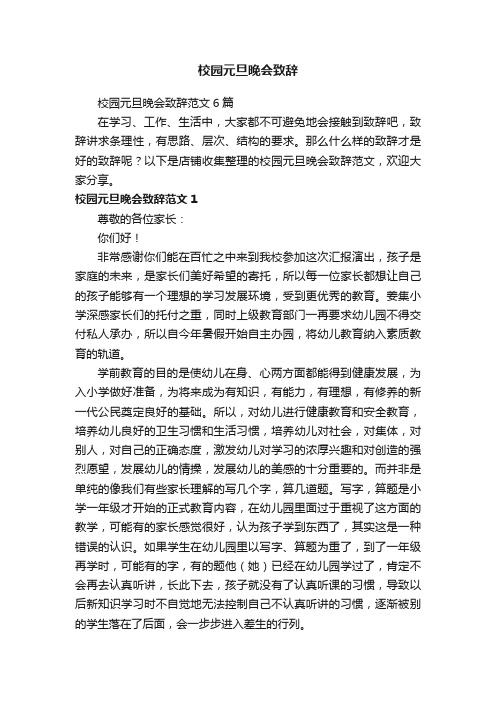 校园元旦晚会致辞

校园元旦晚会致辞范文6篇

在学习、工作、生活中，大家都不可避免地会接触到致辞吧，致辞讲求条理性，有思路、层次、结构的要求。那么什么样的致辞才是好的致辞呢？以下是店铺收集整理的校园元旦晚会致辞范文，欢迎大家分享。

校园元旦晚会致辞范文1

尊敬的各位家长：

你们好！

非常感谢你们能在百忙之中来到我校参加这次汇报演出，孩子是家庭的未来，是家长们美好希望的寄托，所以每一位家长都想让自己的孩子能够有一个理想的学习发展环境，受到更优秀的教育。姜集小学深感家长们的托付之重，同时上级教育部门一再要求幼儿园不得交付私人承办，所以自今年暑假开始自主办园，将幼儿教育纳入素质教育的轨道。

学前教育的目的是使幼儿在身、心两方面都能得到健康发展，为入小学做好准备，为将来成为有知识，有能力，有理想，有修养的新一代公民奠定良好的基础。所以，对幼儿进行健康教育和安全教育，培养幼儿良好的卫生习惯和生活习惯，培养幼儿对社会，对集体，对别人，对自己的正确态度，激发幼儿对学习的浓厚兴趣和对创造的强烈愿望，发展幼儿的情操，发展幼儿的美感的十分重要的。而并非是单纯的像我们有些家长理解的写几个字，算几道题。写字，算题是小学一年级才开始的正式教育内容，在幼儿园里面过于重视了这方面的教学，可能有的家长感觉很好，认为孩子学到东西了，其实这是一种错误的认识。如果学生在幼儿园里以写字、算题为重了，到了一年级再学时，可能有的字，有的题他（她）已经在幼儿园学过了，肯定不会再去认真听讲，长此下去，孩子就没有了认真听课的习惯，导致以后新知识学习时不自觉地无法控制自己不认真听讲的习惯，逐渐被别的学生落在了后面，会一步步进入差生的行列。